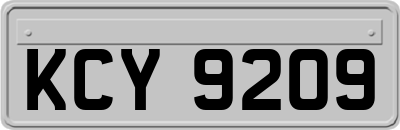 KCY 9209